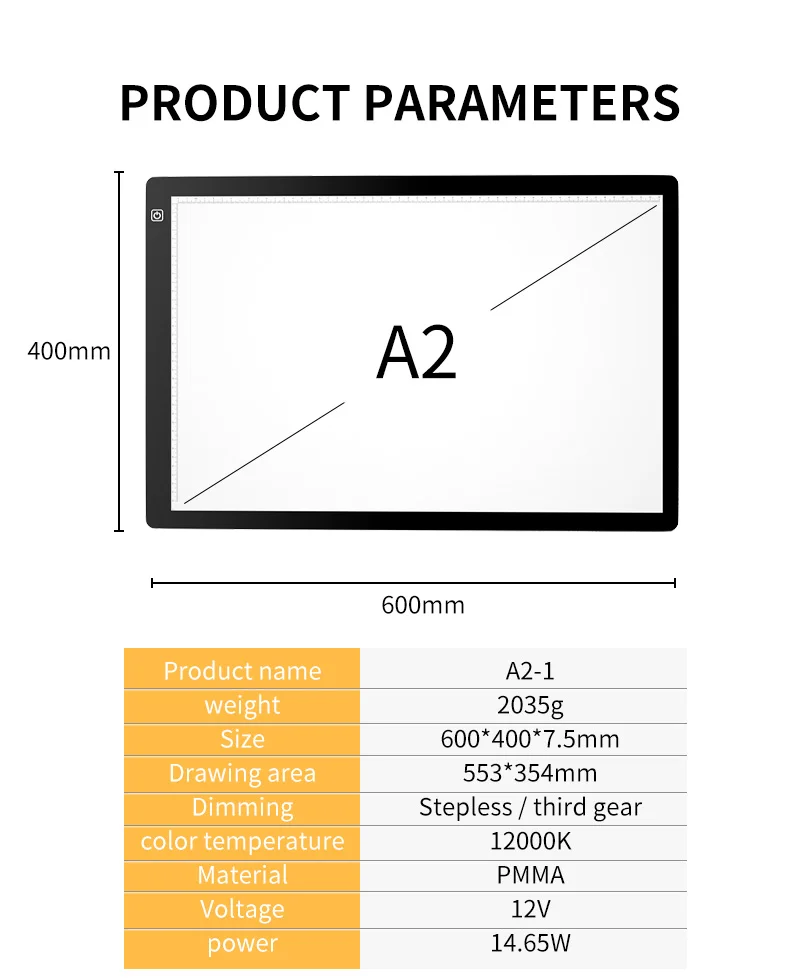 PRODUCT PARAMETERS

400mm

A2

600mm

| Product name | A2-1 |
|---|---|
| weight | 2035g |
| Size | 600*400*7.5mm |
| Drawing area | 553*354mm |
| Dimming | Stepless / third gear |
| color temperature | 12000K |
| Material | PMMA |
| Voltage | 12V |
| power | 14.65W |